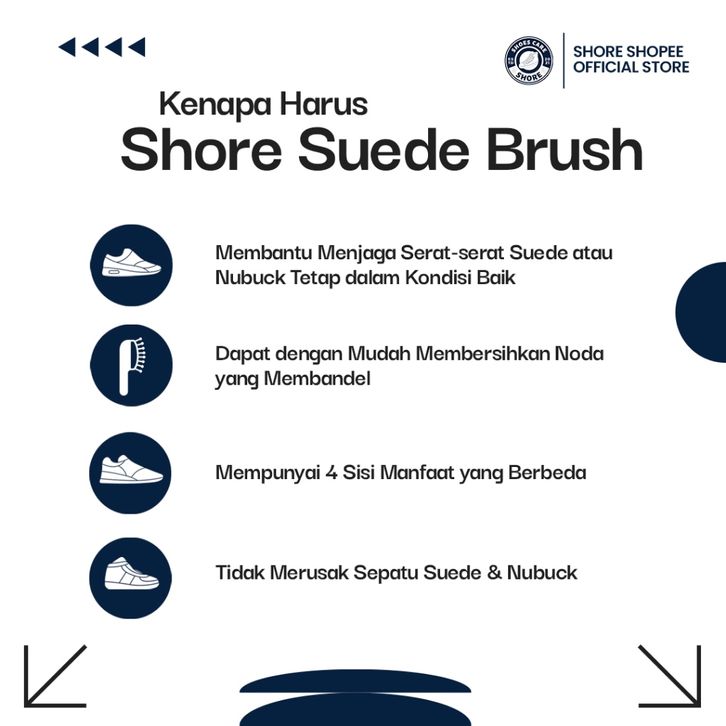 SHOES CARE
SHORE

SHORE SHOPEE
OFFICIAL STORE

Kenapa Harus
Shore Suede Brush

Membantu Menjaga Serat-serat Suede atau Nubuck Tetap dalam Kondisi Baik

Dapat dengan Mudah Membersihkan Noda yang Membandel

Mempunyai 4 Sisi Manfaat yang Berbeda

Tidak Merusak Sepatu Suede & Nubuck